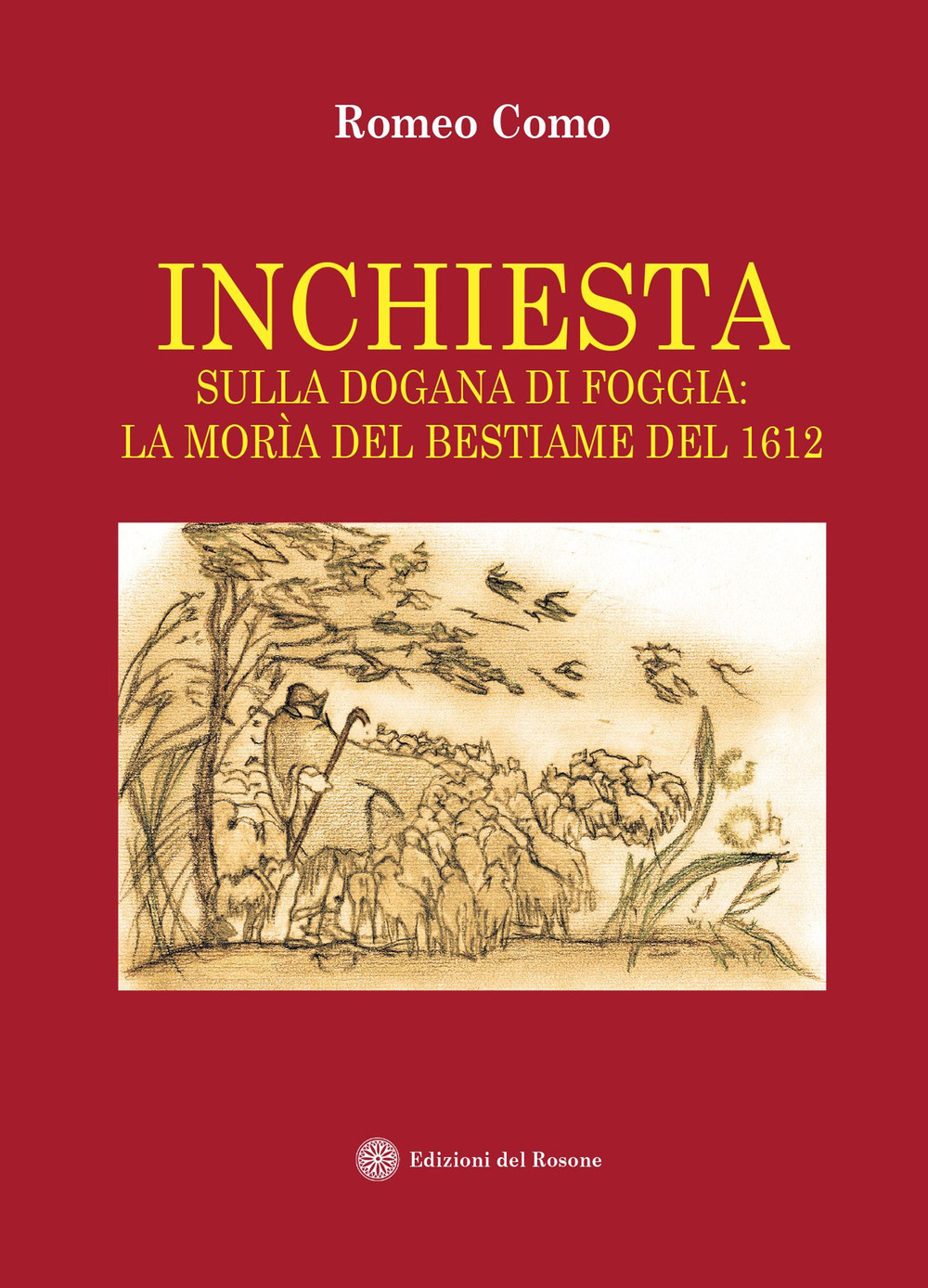 Romeo Como

INCHIESTA
SULLA DOGANA DI FOGGIA:
LA MORÌA DEL BESTIAME DEL 1612

Edizioni del Rosone